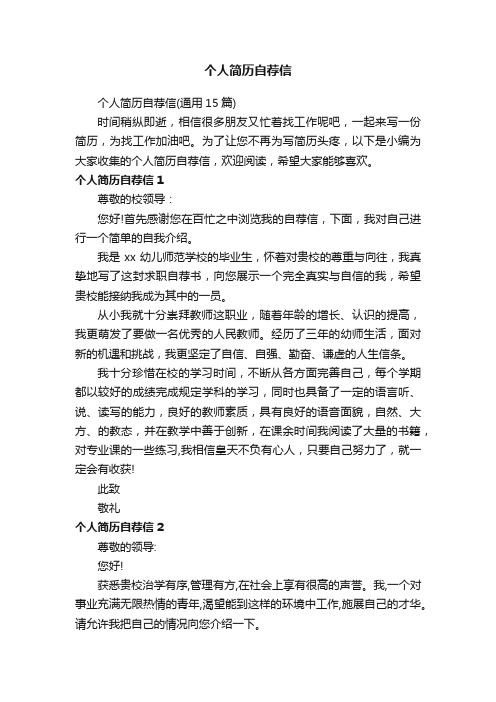 个人简历自荐信

个人简历自荐信(通用 15 篇)

时间稍纵即逝，相信很多朋友又忙着找工作呢吧，一起来写一份简历，为找工作加油吧。为了让您不再为写简历头疼，以下是小编为大家收集的个人简历自荐信，欢迎阅读，希望大家能够喜欢。

个人简历自荐信 1

尊敬的校领导：

您好!首先感谢您在百忙之中浏览我的自荐信，下面，我对自己进行一个简单的自我介绍。

我是 xx 幼儿师范学校的毕业生，怀着对贵校的尊重与向往，我真挚地写了这封求职自荐书，向您展示一个完全真实与自信的我，希望贵校能接纳我成为其中的一员。

从小我就十分崇拜教师这职业，随着年龄的增长、认识的提高，我更萌发了要做一名优秀的人民教师。经历了三年的幼师生活，面对新的机遇和挑战，我更坚定了自信、自强、勤奋、谦虚的人生信条。

我十分珍惜在校的学习时间，不断从各方面完善自己，每个学期都以较好的成绩完成规定学科的学习，同时也具备了一定的语言听、说、读写的能力，良好的教师素质，具有良好的语音面貌，自然、大方、的教态，并在教学中善于创新，在课余时间我阅读了大量的书籍，对专业课的一些练习,我相信皇天不负有心人，只要自己努力了，就一定会有收获!

此致

敬礼

个人简历自荐信 2

尊敬的领导:

您好!

获悉贵校治学有序,管理有方,在社会上享有很高的声誉。我,一个对事业充满无限热情的青年,渴望能到这样的环境中工作,施展自己的才华。请允许我把自己的情况向您介绍一下。